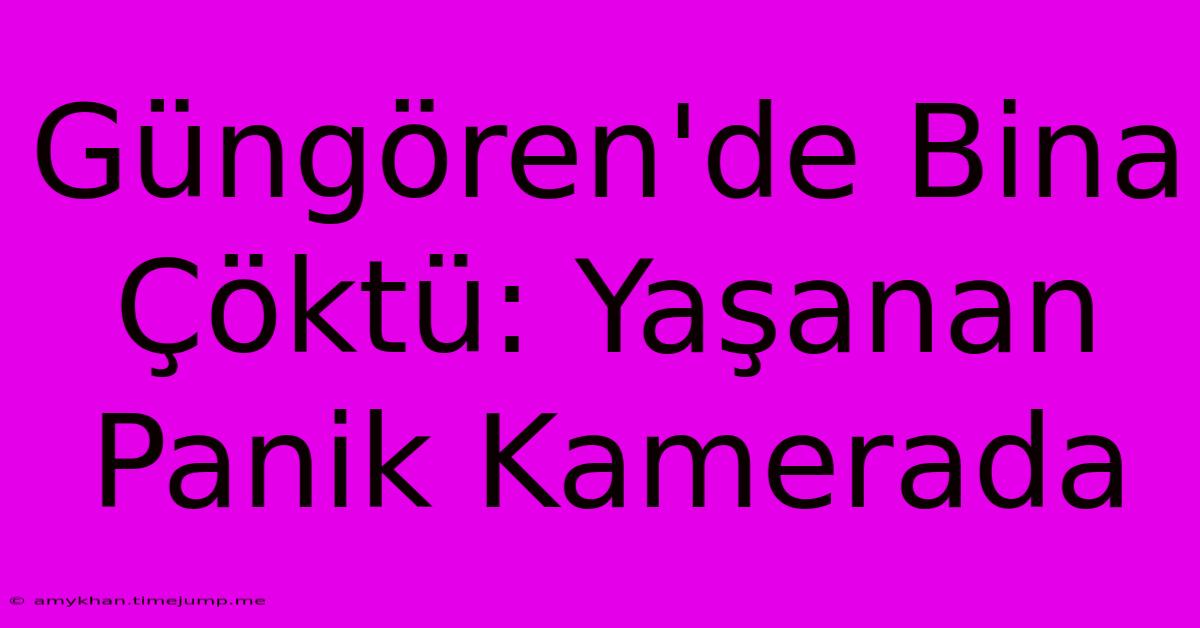 Güngören'de Bina Çöktü: Yaşanan Panik Kamerada

© amykhan.timejump.me